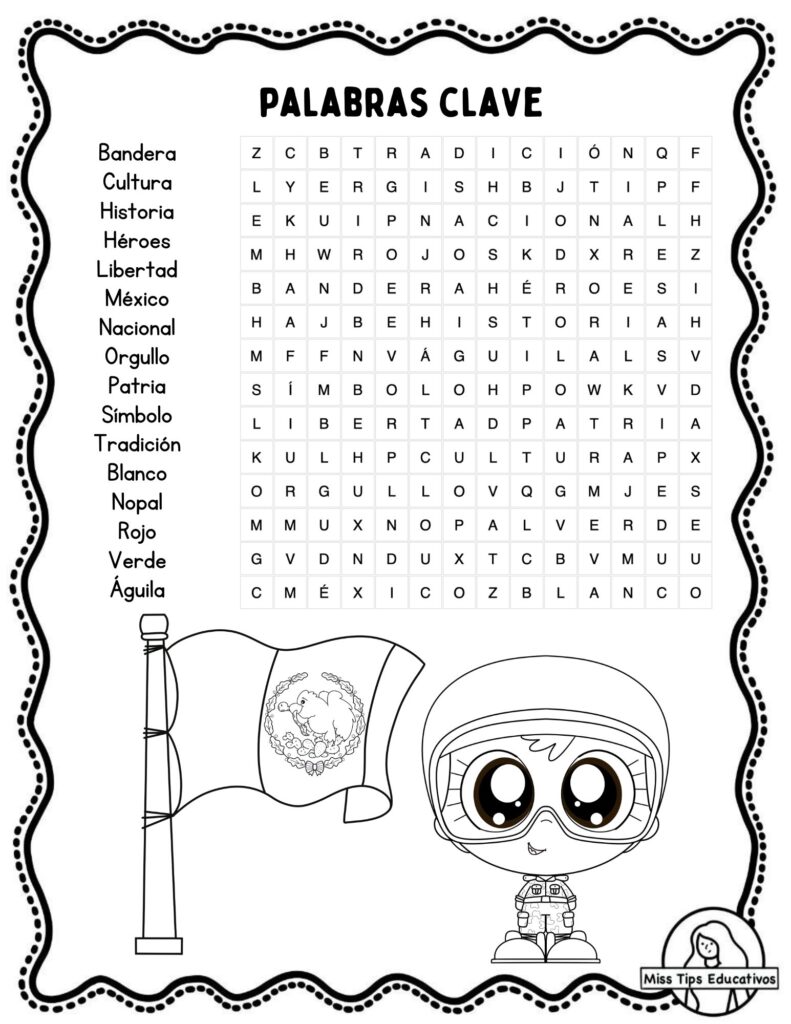 PALABRAS CLAVE

Bandera
Cultura
Historia
Héroes
Libertad
México
Nacional
Orgullo
Patria
Símbolo
Tradición
Blanco
Nopal
Rojo
Verde
Águila

| Z | C | B | T | R | A | D | I | C | I | Ó | N | Q | F |
|---|---|---|---|---|---|---|---|---|---|---|---|---|---|
| L | Y | E | R | G | I | S | H | B | J | T | I | P | F |
| E | K | U | I | P | N | A | C | I | O | N | A | L | H |
| M | H | W | R | O | J | O | S | K | D | X | R | E | Z |
| B | A | N | D | E | R | A | H | É | R | O | E | S | I |
| H | A | J | B | E | H | I | S | T | O | R | I | A | H |
| M | F | F | N | V | Á | G | U | I | L | A | L | S | V |
| S | Í | M | B | O | L | O | H | P | O | W | K | V | D |
| L | I | B | E | R | T | A | D | P | A | T | R | I | A |
| K | U | L | H | P | C | U | L | T | U | R | A | P | X |
| O | R | G | U | L | L | O | V | Q | G | M | J | E | S |
| M | M | U | X | N | O | P | A | L | V | E | R | D | E |
| G | V | D | N | D | U | X | T | C | B | V | M | U | U |
| C | M | É | X | I | C | O | Z | B | L | A | N | C | O |

Miss Tips Educativos